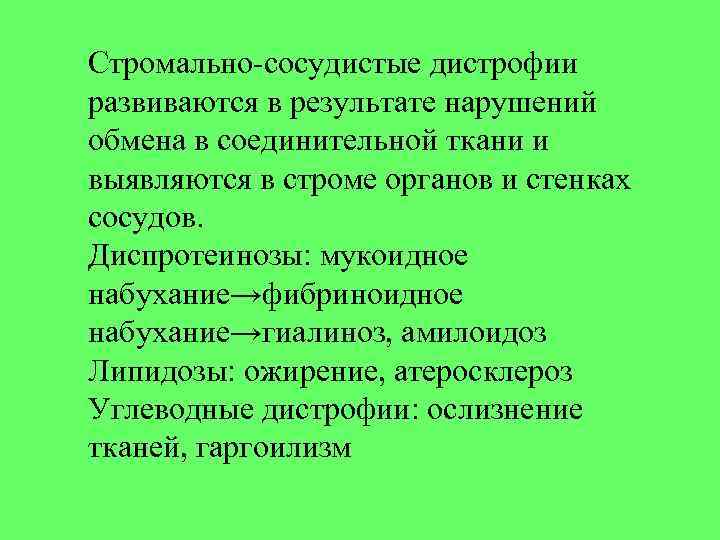 Стромально-сосудистые дистрофии развиваются в результате нарушений обмена в соединительной ткани и выявляются в строме органов и стенках сосудов.
Диспротеинозы: мукоидное набухание→фибриноидное набухание→гиалиноз, амилоидоз
Липидозы: ожирение, атеросклероз
Углеводные дистрофии: ослизнение тканей, гаргоилизм